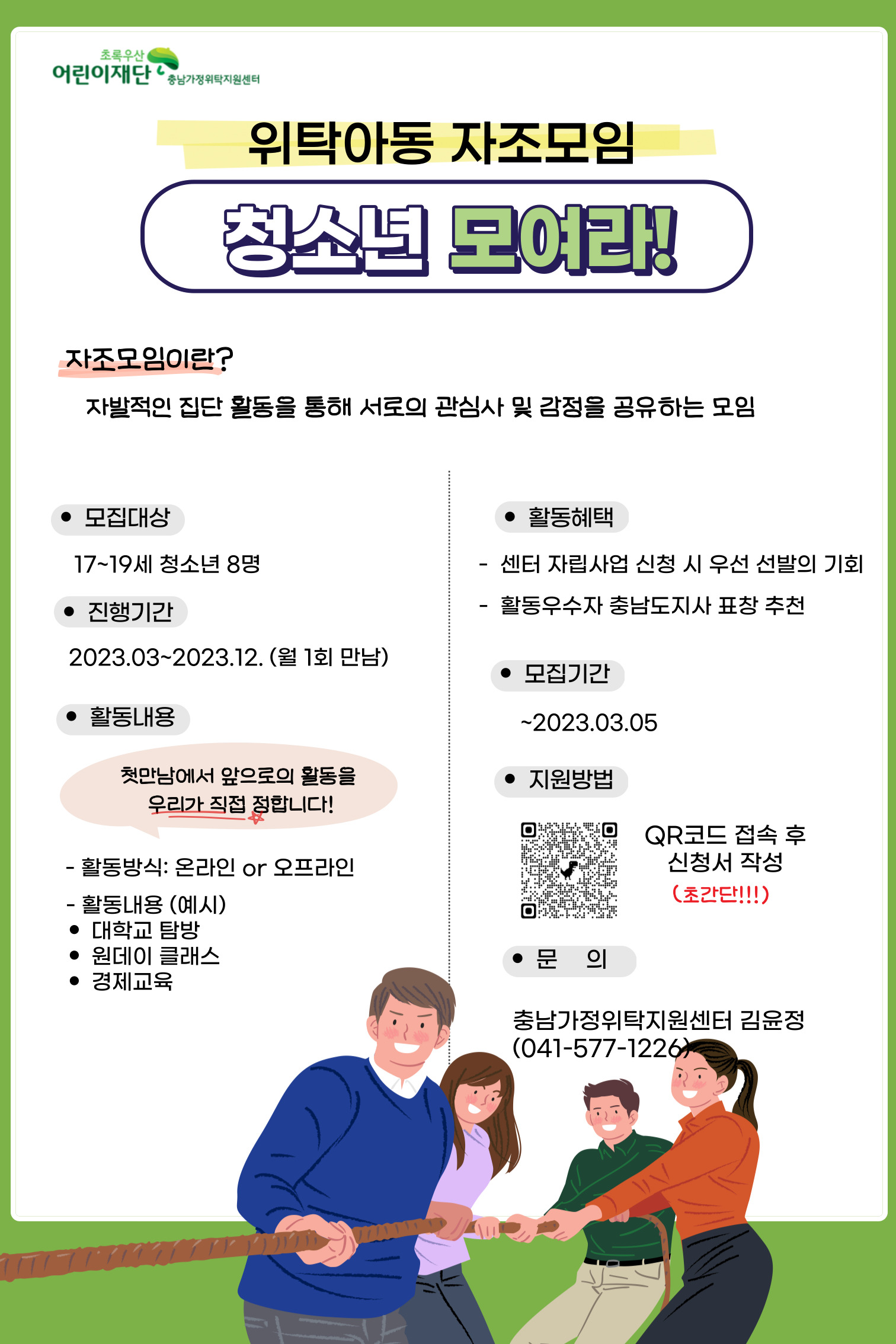 초록우산
어린이재단
충남가정위탁지원센터

위탁아동 자조모임

청소년 모여라!

자조모임이란?

자발적인 집단 활동을 통해 서로의 관심사 및 감정을 공유하는 모임

• 모집대상

17~19세 청소년 8명

• 진행기간

2023.03~2023.12. (월 1회 만남)

• 활동내용

첫만남에서 앞으로의 활동을 우리가 직접 정합니다!

- 활동방식: 온라인 or 오프라인

- 활동내용 (예시)
• 대학교 탐방
• 원데이 클래스
• 경제교육

• 활동혜택

- 센터 자립사업 신청 시 우선 선발의 기회

- 활동우수자 충남도지사 표창 추천

• 모집기간

~2023.03.05

• 지원방법

QR코드 접속 후 신청서 작성 (초간단!!!)

• 문 의

충남가정위탁지원센터 김윤정 (041-577-1226)